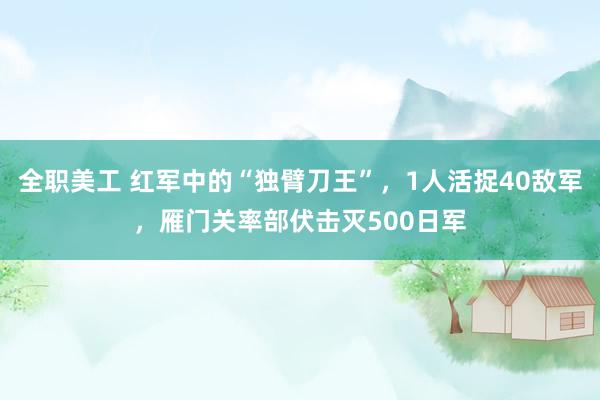 全职美工 红军中的“独臂刀王”，1人活捉40敌军，雁门关率部伏击灭500日军